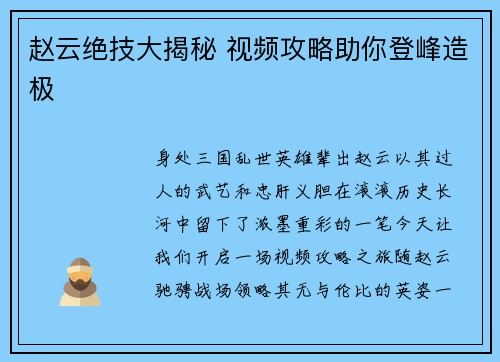 赵云绝技大揭秘 视频攻略助你登峰造极

身处三国乱世英雄辈出赵云以其过人的武艺和忠肝义胆在滚滚历史长河中留下了浓墨重彩的一笔今天让我们开启一场视频攻略之旅随赵云驰骋战场领略其无与伦比的英姿一